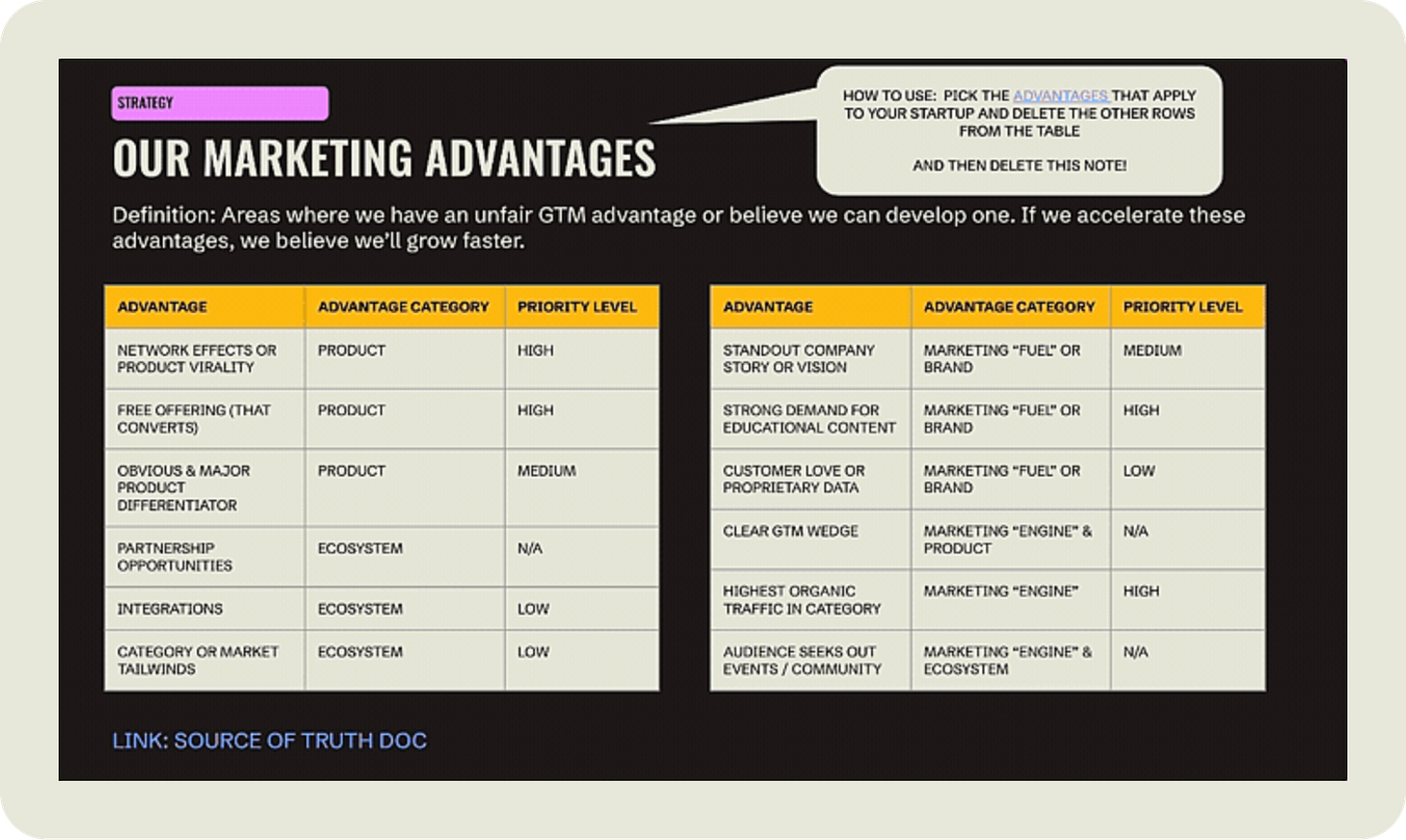 STRATEGY

OUR MARKETING ADVANTAGES

HOW TO USE: PICK THE ADVANTAGES THAT APPLY TO YOUR STARTUP AND DELETE THE OTHER ROWS FROM THE TABLE

AND THEN DELETE THIS NOTE!

Definition: Areas where we have an unfair GTM advantage or believe we can develop one. If we accelerate these advantages, we believe we'll grow faster.

| ADVANTAGE | ADVANTAGE CATEGORY | PRIORITY LEVEL |
|---|---|---|
| NETWORK EFFECTS OR PRODUCT VIRALITY | PRODUCT | HIGH |
| FREE OFFERING (THAT CONVERTS) | PRODUCT | HIGH |
| OBVIOUS & MAJOR PRODUCT DIFFERENTIATOR | PRODUCT | MEDIUM |
| PARTNERSHIP OPPORTUNITIES | ECOSYSTEM | N/A |
| INTEGRATIONS | ECOSYSTEM | LOW |
| CATEGORY OR MARKET TAILWINDS | ECOSYSTEM | LOW |

| ADVANTAGE | ADVANTAGE CATEGORY | PRIORITY LEVEL |
|---|---|---|
| STANDOUT COMPANY STORY OR VISION | MARKETING "FUEL" OR BRAND | MEDIUM |
| STRONG DEMAND FOR EDUCATIONAL CONTENT | MARKETING "FUEL" OR BRAND | HIGH |
| CUSTOMER LOVE OR PROPRIETARY DATA | MARKETING "FUEL" OR BRAND | LOW |
| CLEAR GTM WEDGE | MARKETING "ENGINE" & PRODUCT | N/A |
| HIGHEST ORGANIC TRAFFIC IN CATEGORY | MARKETING "ENGINE" | HIGH |
| AUDIENCE SEEKS OUT EVENTS / COMMUNITY | MARKETING "ENGINE" & ECOSYSTEM | N/A |

LINK: SOURCE OF TRUTH DOC